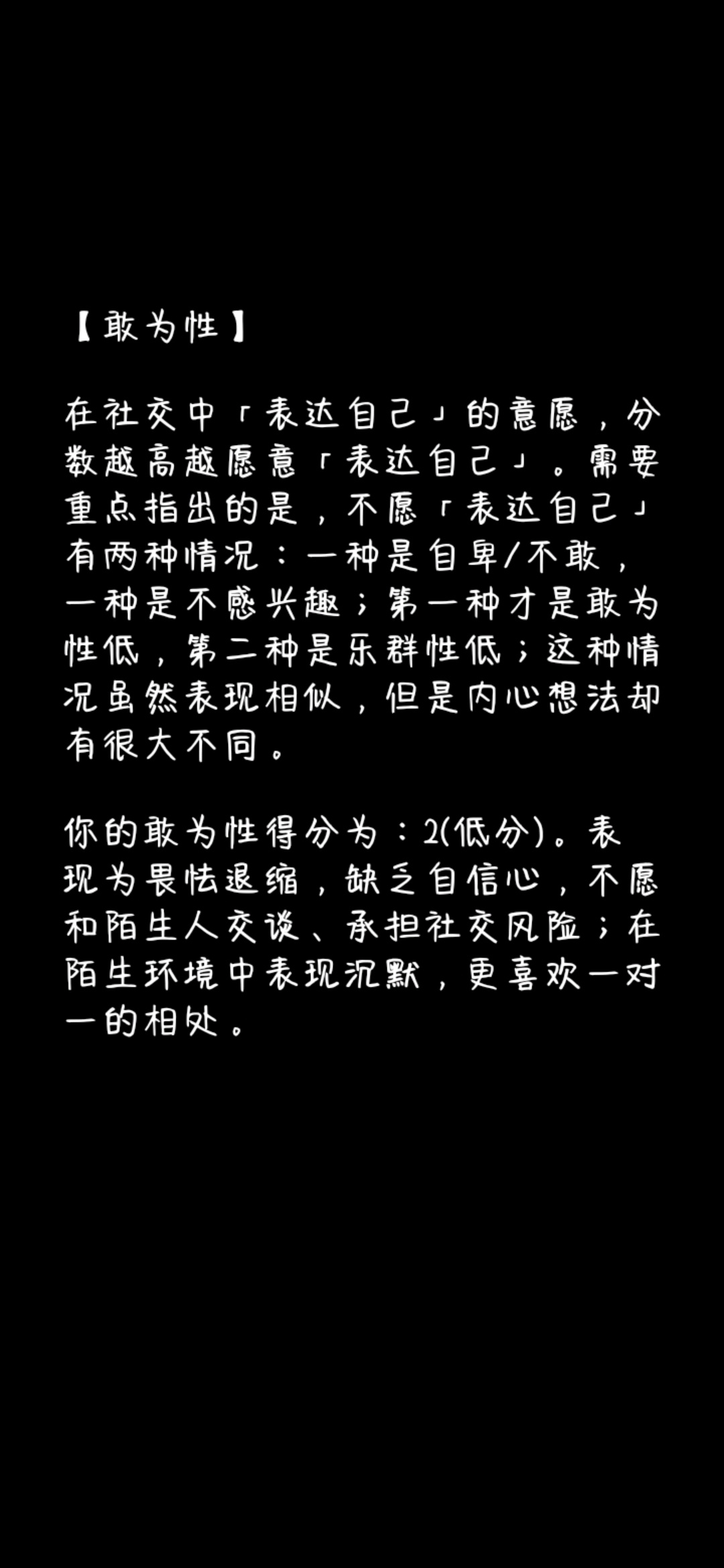 【敢为性】

在社交中「表达自己」的意愿，分数越高越愿意「表达自己」。需要重点指出的是，不愿「表达自己」有两种情况：一种是自卑/不敢，一种是不感兴趣；第一种才是敢为性低，第二种是乐群性低；这种情况虽然表现相似，但是内心想法却有很大不同。

你的敢为性得分为：2(低分)。表现为畏怯退缩，缺乏自信心，不愿和陌生人交谈、承担社交风险；在陌生环境中表现沉默，更喜欢一对一的相处。